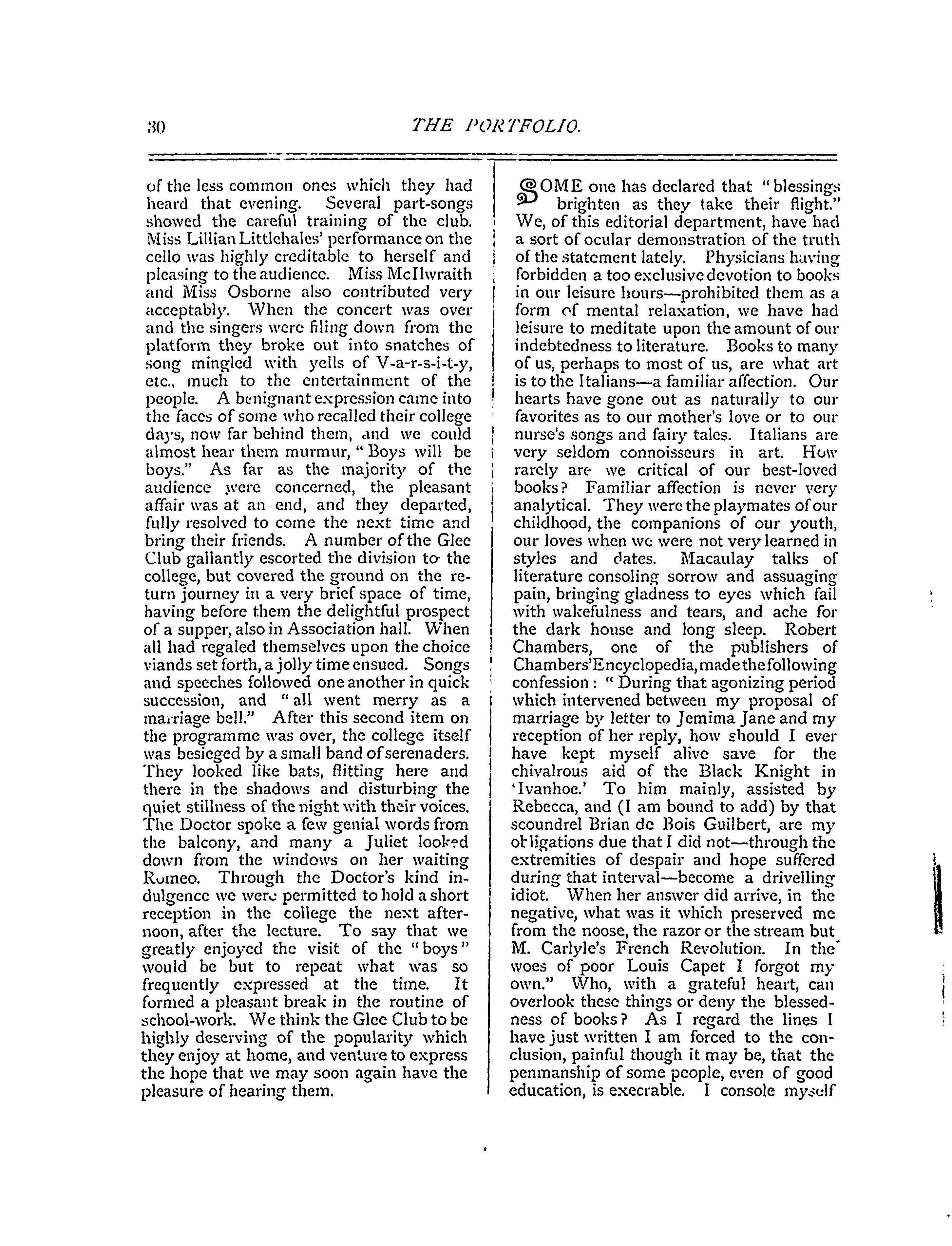 30 THE PORTFOLIO.

of the less common ones which they had heard that evening. Several part-songs showed the careful training of the club. Miss Lillian Littlehales' performance on the cello was highly creditable to herself and pleasing to the audience. Miss McIlwraith and Miss Osborne also contributed very acceptably. When the concert was over and the singers were filing down from the platform they broke out into snatches of song mingled with yells of V-a-r-s-i-t-y, etc., much to the entertainment of the people. A benignant expression came into the faces of some who recalled their college days, now far behind them, and we could almost hear them murmur, "Boys will be boys." As far as the majority of the audience were concerned, the pleasant affair was at an end, and they departed, fully resolved to come the next time and bring their friends. A number of the Glee Club gallantly escorted the division to the college, but covered the ground on the return journey in a very brief space of time, having before them the delightful prospect of a supper, also in Association hall. When all had regaled themselves upon the choice viands set forth, a jolly time ensued. Songs and speeches followed one another in quick succession, and "all went merry as a marriage bell." After this second item on the programme was over, the college itself was besieged by a small band of serenaders. They looked like bats, flitting here and there in the shadows and disturbing the quiet stillness of the night with their voices. The Doctor spoke a few genial words from the balcony, and many a Juliet looked down from the windows on her waiting Romeo. Through the Doctor's kind indulgence we were permitted to hold a short reception in the college the next afternoon, after the lecture. To say that we greatly enjoyed the visit of the "boys" would be but to repeat what was so frequently expressed at the time. It formed a pleasant break in the routine of school-work. We think the Glee Club to be highly deserving of the popularity which they enjoy at home, and venture to express the hope that we may soon again have the pleasure of hearing them.

SOME one has declared that "blessings brighten as they take their flight." We, of this editorial department, have had a sort of ocular demonstration of the truth of the statement lately. Physicians having forbidden a too exclusive devotion to books in our leisure hours—prohibited them as a form of mental relaxation, we have had leisure to meditate upon the amount of our indebtedness to literature. Books to many of us, perhaps to most of us, are what art is to the Italians—a familiar affection. Our hearts have gone out as naturally to our favorites as to our mother's love or to our nurse's songs and fairy tales. Italians are very seldom connoisseurs in art. How rarely are we critical of our best-loved books? Familiar affection is never very analytical. They were the playmates of our childhood, the companions of our youth, our loves when we were not very learned in styles and dates. Macaulay talks of literature consoling sorrow and assuaging pain, bringing gladness to eyes which fail with wakefulness and tears, and ache for the dark house and long sleep. Robert Chambers, one of the publishers of Chambers'Encyclopedia, made the following confession: "During that agonizing period which intervened between my proposal of marriage by letter to Jemima Jane and my reception of her reply, how should I ever have kept myself alive save for the chivalrous aid of the Black Knight in 'Ivanhoe.' To him mainly, assisted by Rebecca, and (I am bound to add) by that scoundrel Brian de Bois Guilbert, are my obligations due that I did not—through the extremities of despair and hope suffered during that interval—become a drivelling idiot. When her answer did arrive, in the negative, what was it which preserved me from the noose, the razor or the stream but M. Carlyle's French Revolution. In the woes of poor Louis Capet I forgot my own." Who, with a grateful heart, can overlook these things or deny the blessedness of books? As I regard the lines I have just written I am forced to the conclusion, painful though it may be, that the penmanship of some people, even of good education, is execrable. I console myself